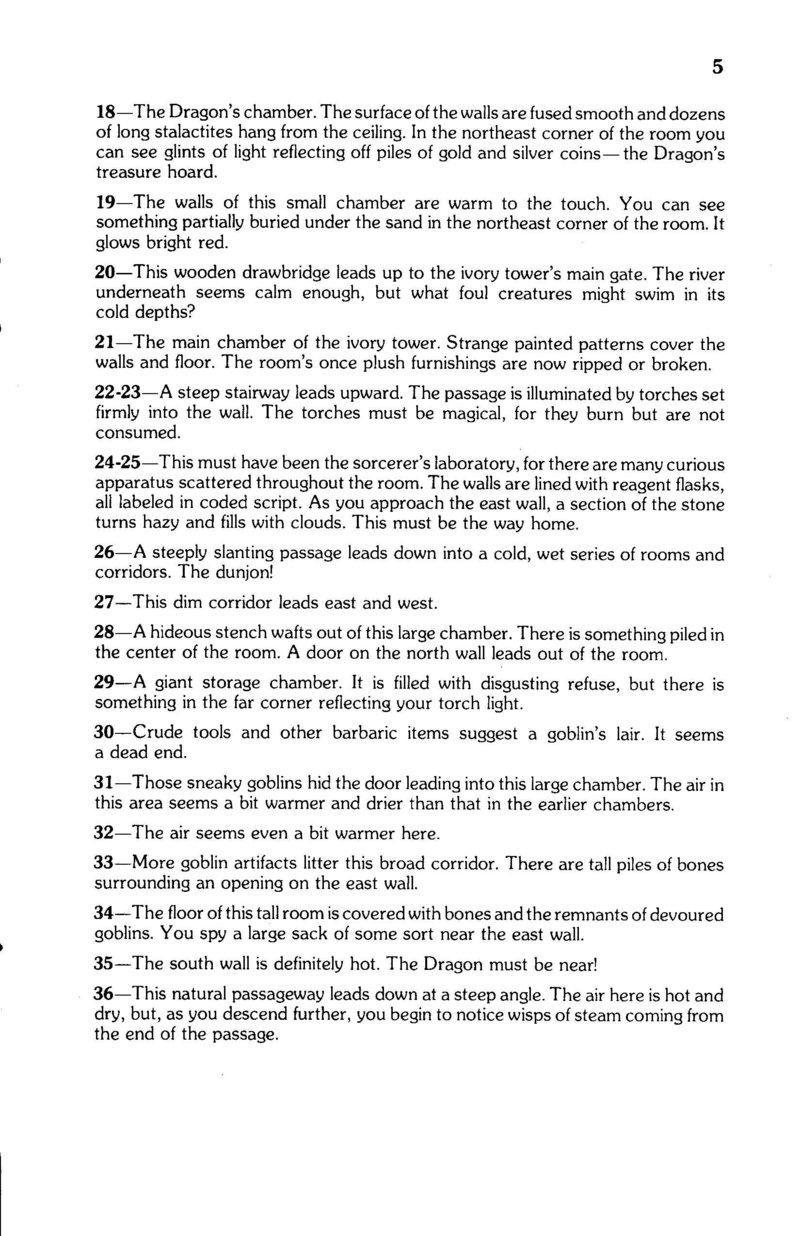 5

18—The Dragon's chamber. The surface of the walls are fused smooth and dozens of long stalactites hang from the ceiling. In the northeast corner of the room you can see glints of light reflecting off piles of gold and silver coins—the Dragon's treasure hoard.

19—The walls of this small chamber are warm to the touch. You can see something partially buried under the sand in the northeast corner of the room. It glows bright red.

20—This wooden drawbridge leads up to the ivory tower's main gate. The river underneath seems calm enough, but what foul creatures might swim in its cold depths?

21—The main chamber of the ivory tower. Strange painted patterns cover the walls and floor. The room's once plush furnishings are now ripped or broken.

22-23—A steep stairway leads upward. The passage is illuminated by torches set firmly into the wall. The torches must be magical, for they burn but are not consumed.

24-25—This must have been the sorcerer's laboratory, for there are many curious apparatus scattered throughout the room. The walls are lined with reagent flasks, all labeled in coded script. As you approach the east wall, a section of the stone turns hazy and fills with clouds. This must be the way home.

26—A steeply slanting passage leads down into a cold, wet series of rooms and corridors. The dunjon!

27—This dim corridor leads east and west.

28—A hideous stench wafts out of this large chamber. There is something piled in the center of the room. A door on the north wall leads out of the room.

29—A giant storage chamber. It is filled with disgusting refuse, but there is something in the far corner reflecting your torch light.

30—Crude tools and other barbaric items suggest a goblin's lair. It seems a dead end.

31—Those sneaky goblins hid the door leading into this large chamber. The air in this area seems a bit warmer and drier than that in the earlier chambers.

32—The air seems even a bit warmer here.

33—More goblin artifacts litter this broad corridor. There are tall piles of bones surrounding an opening on the east wall.

34—The floor of this tall room is covered with bones and the remnants of devoured goblins. You spy a large sack of some sort near the east wall.

35—The south wall is definitely hot. The Dragon must be near!

36—This natural passageway leads down at a steep angle. The air here is hot and dry, but, as you descend further, you begin to notice wisps of steam coming from the end of the passage.